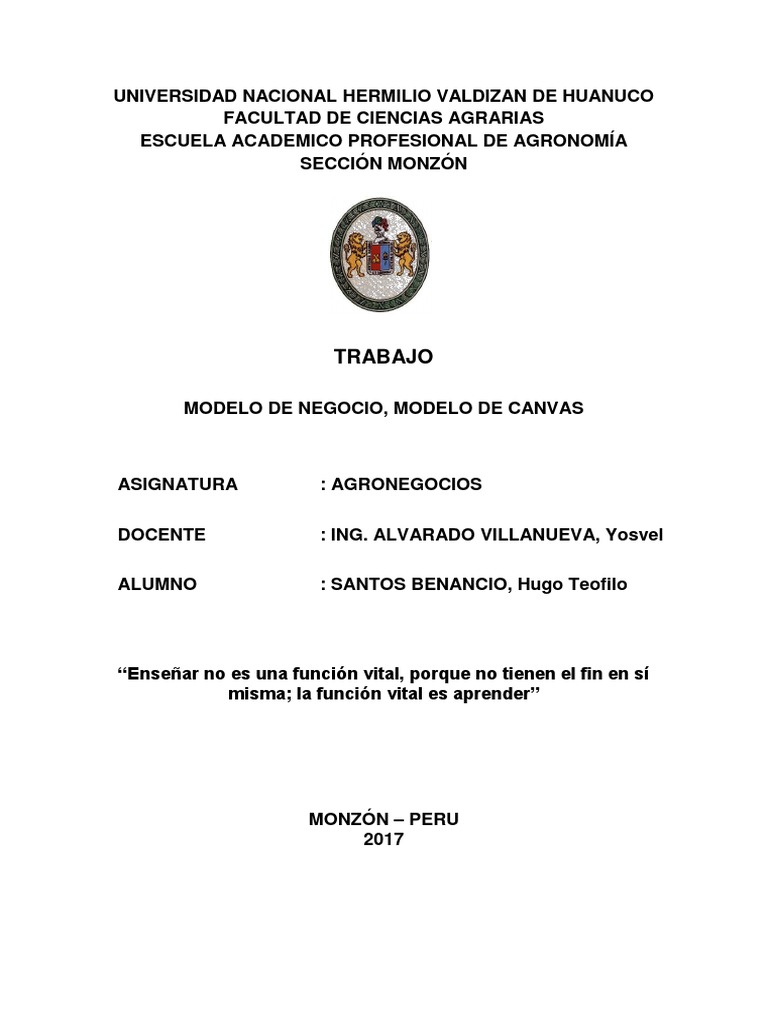 UNIVERSIDAD NACIONAL HERMILIO VALDIZAN DE HUANUCO
FACULTAD DE CIENCIAS AGRARIAS
ESCUELA ACADEMICO PROFESIONAL DE AGRONOMÍA
SECCIÓN MONZÓN

TRABAJO

MODELO DE NEGOCIO, MODELO DE CANVAS

ASIGNATURA : AGRONEGOCIOS

DOCENTE : ING. ALVARADO VILLANUEVA, Yosvel

ALUMNO : SANTOS BENANCIO, Hugo Teofilo

“Enseñar no es una función vital, porque no tienen el fin en sí misma; la función vital es aprender”

MONZÓN – PERU
2017